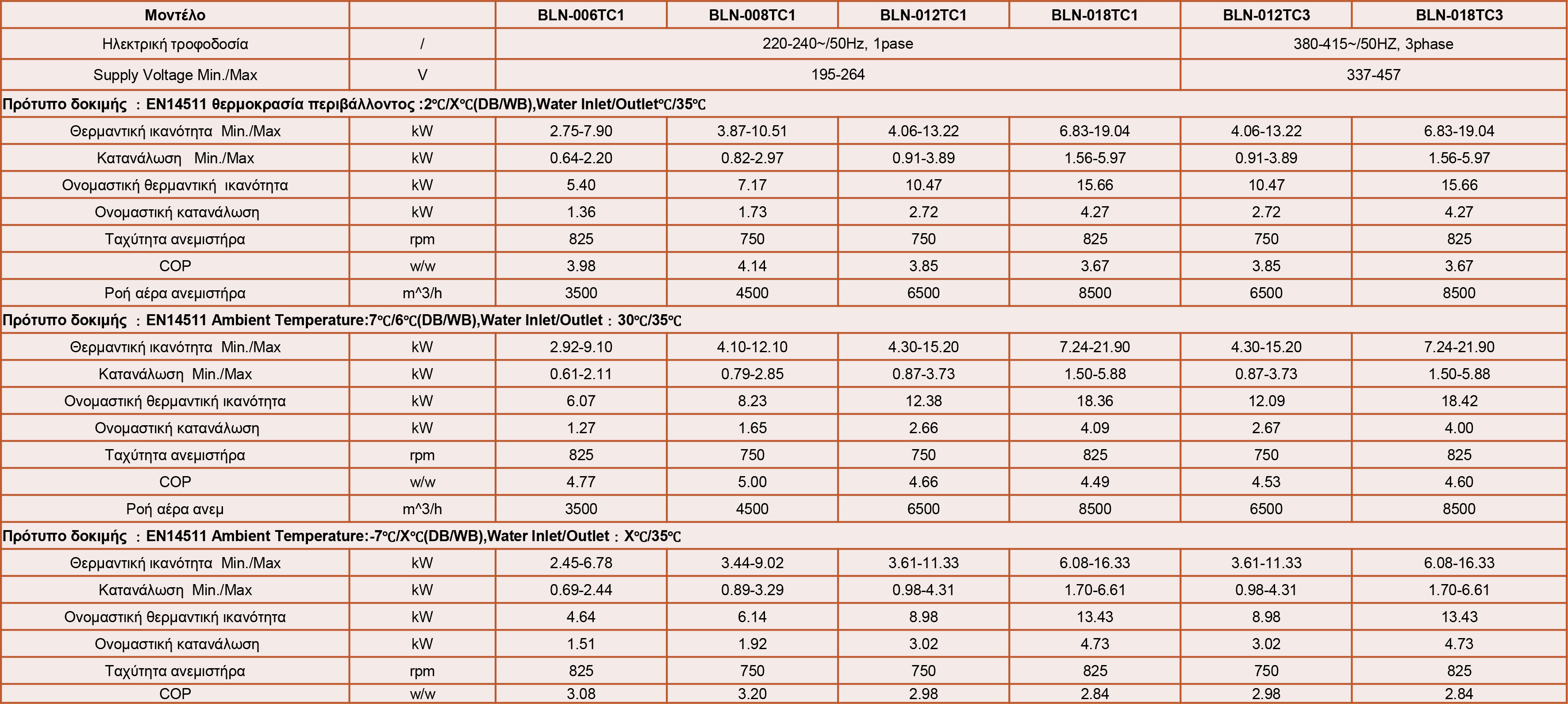 | Μοντέλο | | BLN-006TC1 | BLN-008TC1 | BLN-012TC1 | BLN-018TC1 | BLN-012TC3 | BLN-018TC3 |
|---|---|---|---|---|---|---|---|
| Ηλεκτρική τροφοδοσία | / | 220-240~/50Hz, 1pase | | | | 380-415~/50HZ, 3phase | |
| Supply Voltage Min./Max | V | 195-264 | | | | 337-457 | |
| Πρότυπο δοκιμής : EN14511 θερμοκρασία περιβάλλοντος :2℃/X℃(DB/WB),Water Inlet/Outlet℃/35℃ | | | | | | | |
| Θερμαντική ικανότητα Min./Max | kW | 2.75-7.90 | 3.87-10.51 | 4.06-13.22 | 6.83-19.04 | 4.06-13.22 | 6.83-19.04 |
| Κατανάλωση Min./Max | kW | 0.64-2.20 | 0.82-2.97 | 0.91-3.89 | 1.56-5.97 | 0.91-3.89 | 1.56-5.97 |
| Ονομαστική θερμαντική ικανότητα | kW | 5.40 | 7.17 | 10.47 | 15.66 | 10.47 | 15.66 |
| Ονομαστική κατανάλωση | kW | 1.36 | 1.73 | 2.72 | 4.27 | 2.72 | 4.27 |
| Ταχύτητα ανεμιστήρα | rpm | 825 | 750 | 750 | 825 | 750 | 825 |
| COP | w/w | 3.98 | 4.14 | 3.85 | 3.67 | 3.85 | 3.67 |
| Ροή αέρα ανεμιστήρα | m^3/h | 3500 | 4500 | 6500 | 8500 | 6500 | 8500 |
| Πρότυπο δοκιμής : EN14511 Ambient Temperature:7℃/6℃(DB/WB),Water Inlet/Outlet : 30℃/35℃ | | | | | | | |
| Θερμαντική ικανότητα Min./Max | kW | 2.92-9.10 | 4.10-12.10 | 4.30-15.20 | 7.24-21.90 | 4.30-15.20 | 7.24-21.90 |
| Κατανάλωση Min./Max | kW | 0.61-2.11 | 0.79-2.85 | 0.87-3.73 | 1.50-5.88 | 0.87-3.73 | 1.50-5.88 |
| Ονομαστική θερμαντική ικανότητα | kW | 6.07 | 8.23 | 12.38 | 18.36 | 12.09 | 18.42 |
| Ονομαστική κατανάλωση | kW | 1.27 | 1.65 | 2.66 | 4.09 | 2.67 | 4.00 |
| Ταχύτητα ανεμιστήρα | rpm | 825 | 750 | 750 | 825 | 750 | 825 |
| COP | w/w | 4.77 | 5.00 | 4.66 | 4.49 | 4.53 | 4.60 |
| Ροή αέρα ανεμ | m^3/h | 3500 | 4500 | 6500 | 8500 | 6500 | 8500 |
| Πρότυπο δοκιμής : EN14511 Ambient Temperature:-7℃/X℃(DB/WB),Water Inlet/Outlet : X℃/35℃ | | | | | | | |
| Θερμαντική ικανότητα Min./Max | kW | 2.45-6.78 | 3.44-9.02 | 3.61-11.33 | 6.08-16.33 | 3.61-11.33 | 6.08-16.33 |
| Κατανάλωση Min./Max | kW | 0.69-2.44 | 0.89-3.29 | 0.98-4.31 | 1.70-6.61 | 0.98-4.31 | 1.70-6.61 |
| Ονομαστική θερμαντική ικανότητα | kW | 4.64 | 6.14 | 8.98 | 13.43 | 8.98 | 13.43 |
| Ονομαστική κατανάλωση | kW | 1.51 | 1.92 | 3.02 | 4.73 | 3.02 | 4.73 |
| Ταχύτητα ανεμιστήρα | rpm | 825 | 750 | 750 | 825 | 750 | 825 |
| COP | w/w | 3.08 | 3.20 | 2.98 | 2.84 | 2.98 | 2.84 |